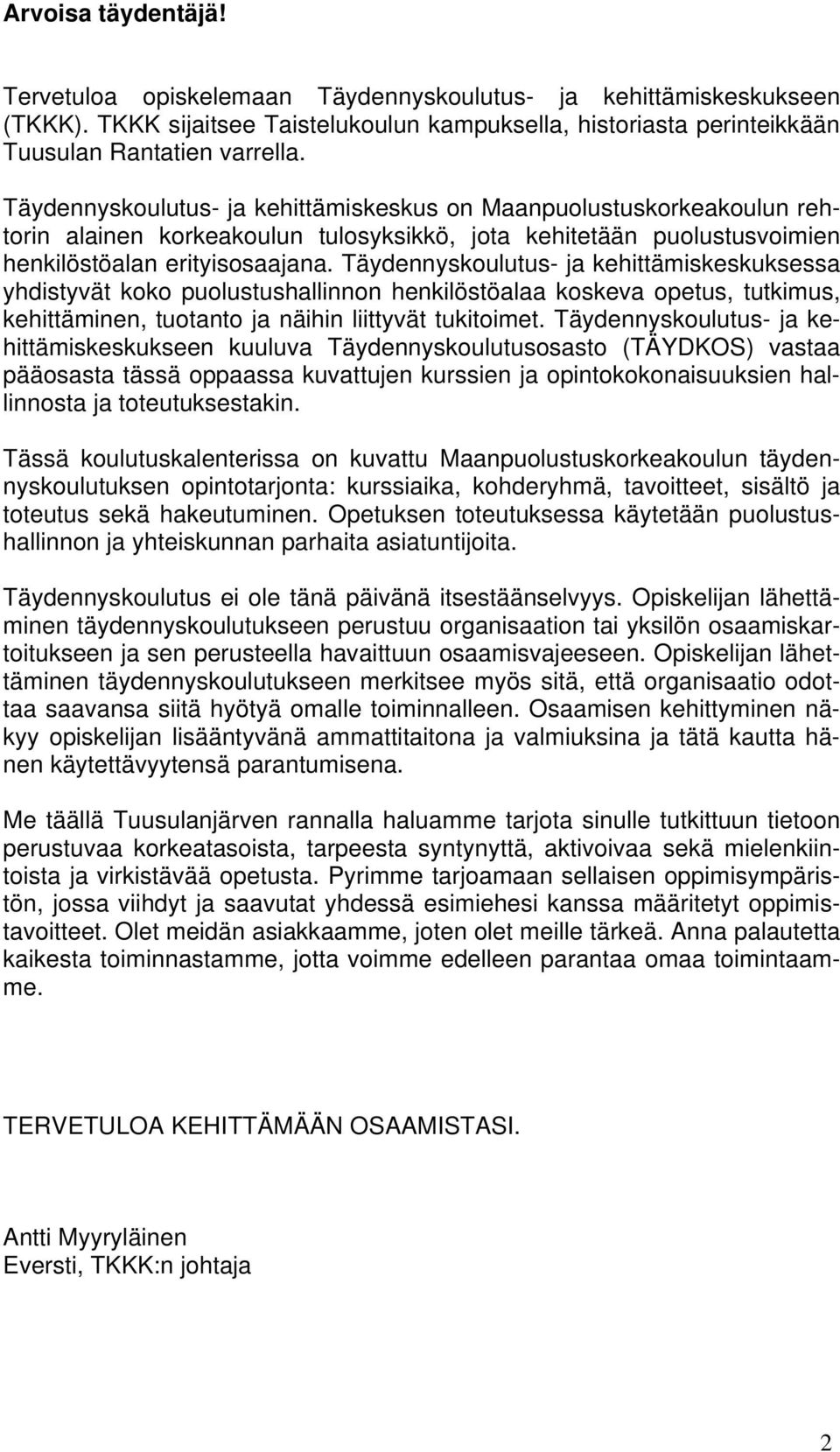 Arvoisa täydentäjä!

Tervetuloa opiskelemaan Täydennyskoulutus- ja kehittämiskeskukseen (TKKK). TKKK sijaitsee Taistelukoulun kampuksella, historiasta perinteikkään Tuusulan Rantatien varrella.

Täydennyskoulutus- ja kehittämiskeskus on Maanpuolustuskorkeakoulun rehtorin alainen korkeakoulun tulosyksikkö, jota kehitetään puolustusvoimien henkilöstöalan erityisosaajana. Täydennyskoulutus- ja kehittämiskeskuksessa yhdistyvät koko puolustushallinnon henkilöstöalaa koskeva opetus, tutkimus, kehittäminen, tuotanto ja näihin liittyvät tukitoimet. Täydennyskoulutus- ja kehittämiskeskukseen kuuluva Täydennyskoulutusosasto (TÄYDKOS) vastaa pääosasta tässä oppaassa kuvattujen kurssien ja opintokokonaisuuksien hallinnosta ja toteutuksestakin.

Tässä koulutuskalenterissa on kuvattu Maanpuolustuskorkeakoulun täydennyskoulutuksen opintotarjonta: kurssiaika, kohderyhmä, tavoitteet, sisältö ja toteutus sekä hakeutuminen. Opetuksen toteutuksessa käytetään puolustushallinnon ja yhteiskunnan parhaita asiatuntijoita.

Täydennyskoulutus ei ole tänä päivänä itsestäänselvyys. Opiskelijan lähettäminen täydennyskoulutukseen perustuu organisaation tai yksilön osaamiskartoitukseen ja sen perusteella havaittuun osaamisvajeeseen. Opiskelijan lähettäminen täydennyskoulutukseen merkitsee myös sitä, että organisaatio odottaa saavansa siitä hyötyä omalle toiminnalleen. Osaamisen kehittyminen näkyy opiskelijan lisääntyvänä ammattitaitona ja valmiuksina ja tätä kautta hänen käytettävyytensä parantumisena.

Me täällä Tuusulanjärven rannalla haluamme tarjota sinulle tutkittuun tietoon perustuvaa korkeatasoista, tarpeesta syntynyttä, aktivoivaa sekä mielenkiintoista ja virkistävää opetusta. Pyrimme tarjoamaan sellaisen oppimisympäristön, jossa viihdyt ja saavutat yhdessä esimiehesi kanssa määritetyt oppimistavoitteet. Olet meidän asiakkaamme, joten olet meille tärkeä. Anna palautetta kaikesta toiminnastamme, jotta voimme edelleen parantaa omaa toimintaamme.

TERVETULOA KEHITTÄMÄÄN OSAAMISTASI.

Antti Myyryläinen
Eversti, TKKK:n johtaja

2